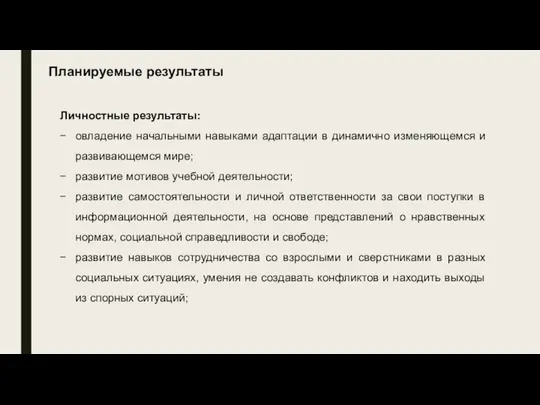 Планируемые результаты

Личностные результаты:

− овладение начальными навыками адаптации в динамично изменяющемся и развивающемся мире;

− развитие мотивов учебной деятельности;

− развитие самостоятельности и личной ответственности за свои поступки в информационной деятельности, на основе представлений о нравственных нормах, социальной справедливости и свободе;

− развитие навыков сотрудничества со взрослыми и сверстниками в разных социальных ситуациях, умения не создавать конфликтов и находить выходы из спорных ситуаций;